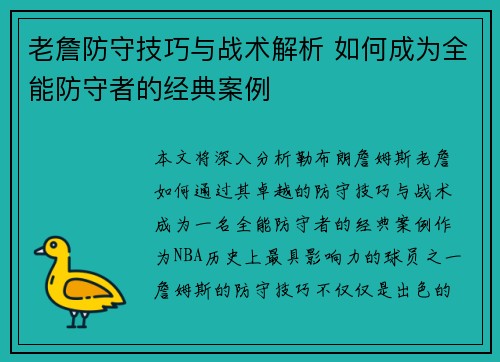 老詹防守技巧与战术解析 如何成为全能防守者的经典案例

本文将深入分析勒布朗詹姆斯老詹如何通过其卓越的防守技巧与战术成为一名全能防守者的经典案例作为NBA历史上最具影响力的球员之一詹姆斯的防守技巧不仅仅是出色的